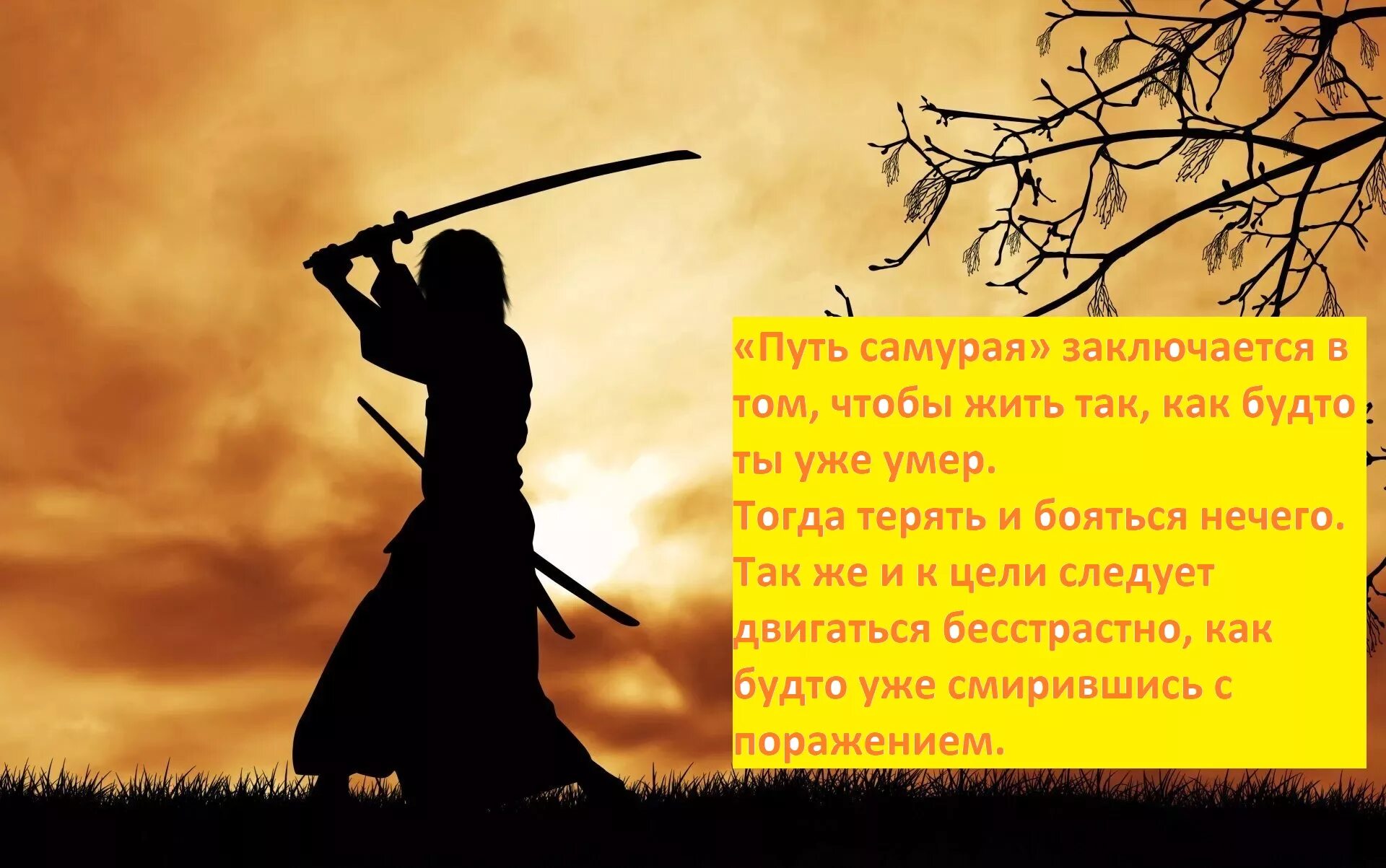 «Путь самурая» заключается в том, чтобы жить так, как будто ты уже умер.
Тогда терять и бояться нечего.
Так же и к цели следует двигаться бесстрастно, как будто уже смирившись с поражением.